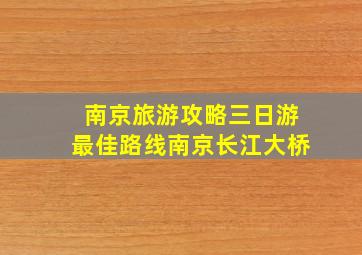 南京旅游攻略三日游
最佳路线南京长江大桥